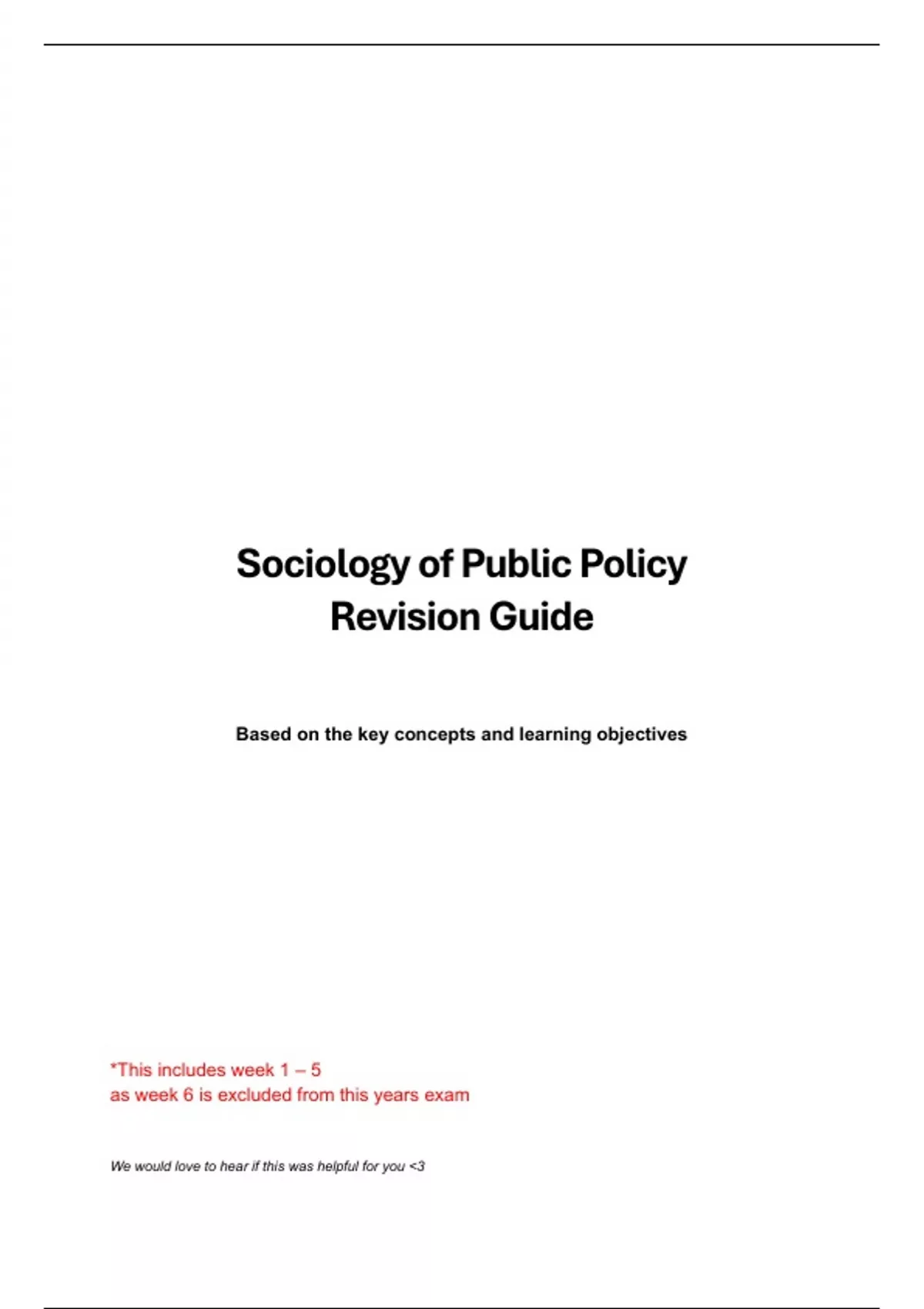 Sociology of Public Policy
Revision Guide

Based on the key concepts and learning objectives

*This includes week 1 – 5
as week 6 is excluded from this years exam

We would love to hear if this was helpful for you <3